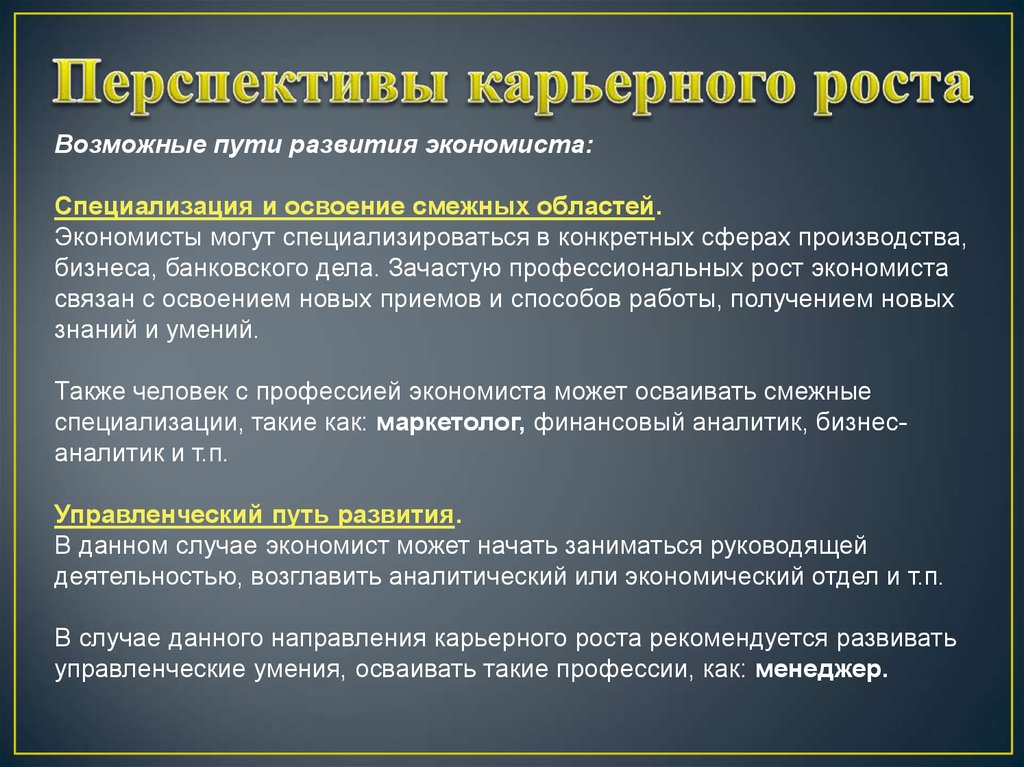 Перспективы карьерного роста

Возможные пути развития экономиста:

Специализация и освоение смежных областей.
Экономисты могут специализироваться в конкретных сферах производства, бизнеса, банковского дела. Зачастую профессиональных рост экономиста связан с освоением новых приемов и способов работы, получением новых знаний и умений.

Также человек с профессией экономиста может осваивать смежные специализации, такие как: маркетолог, финансовый аналитик, бизнес-аналитик и т.п.

Управленческий путь развития.
В данном случае экономист может начать заниматься руководящей деятельностью, возглавить аналитический или экономический отдел и т.п.

В случае данного направления карьерного роста рекомендуется развивать управленческие умения, осваивать такие профессии, как: менеджер.